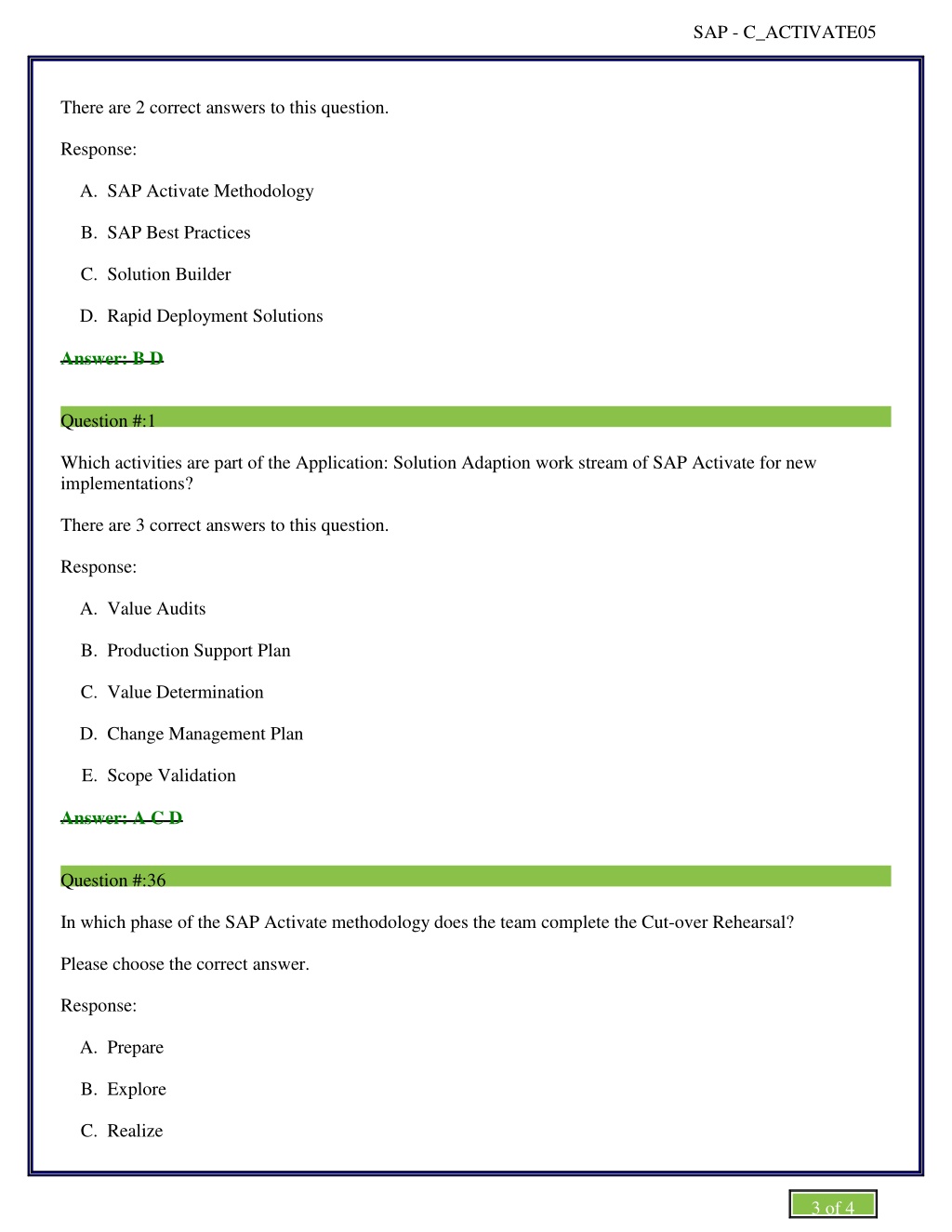 SAP - C_ACTIVATE05

There are 2 correct answers to this question.

Response:

A. SAP Activate Methodology

B. SAP Best Practices

C. Solution Builder

D. Rapid Deployment Solutions

Answer: B D

Question #:1

Which activities are part of the Application: Solution Adaption work stream of SAP Activate for new implementations?

There are 3 correct answers to this question.

Response:

A. Value Audits

B. Production Support Plan

C. Value Determination

D. Change Management Plan

E. Scope Validation

Answer: A C D

Question #:36

In which phase of the SAP Activate methodology does the team complete the Cut-over Rehearsal?

Please choose the correct answer.

Response:

A. Prepare

B. Explore

C. Realize

3 of 4